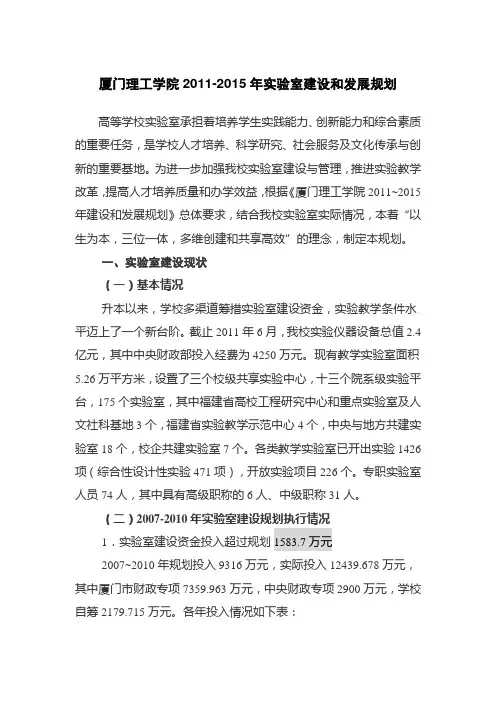 厦门理工学院 2011-2015 年实验室建设和发展规划

高等学校实验室承担着培养学生实践能力、创新能力和综合素质的重要任务，是学校人才培养、科学研究、社会服务及文化传承与创新的重要基地。为进一步加强我校实验室建设与管理，推进实验教学改革，提高人才培养质量和办学效益，根据《厦门理工学院 2011~2015 年建设和发展规划》总体要求，结合我校实验室实际情况，本着“以生为本，三位一体，多维创建和共享高效”的理念，制定本规划。

一、实验室建设现状

（一）基本情况

升本以来，学校多渠道筹措实验室建设资金，实验教学条件水平迈上了一个新台阶。截止 2011 年 6 月，我校实验仪器设备总值 2.4 亿元，其中中央财政部投入经费为 4250 万元。现有教学实验室面积 5.26 万平方米，设置了三个校级共享实验中心，十三个院系级实验平台，175 个实验室，其中福建省高校工程研究中心和重点实验室及人文社科基地 3 个，福建省实验教学示范中心 4 个，中央与地方共建实验室 18 个，校企共建实验室 7 个。各类教学实验室已开出实验 1426 项（综合性设计性实验 471 项），开放实验项目 226 个。专职实验室人员 74 人，其中具有高级职称的 6 人、中级职称 31 人。

（二）2007-2010 年实验室建设规划执行情况

1．实验室建设资金投入超过规划 1583.7 万元

2007~2010 年规划投入 9316 万元，实际投入 12439.678 万元，其中厦门市财政专项 7359.963 万元，中央财政专项 2900 万元，学校自筹 2179.715 万元。各年投入情况如下表：